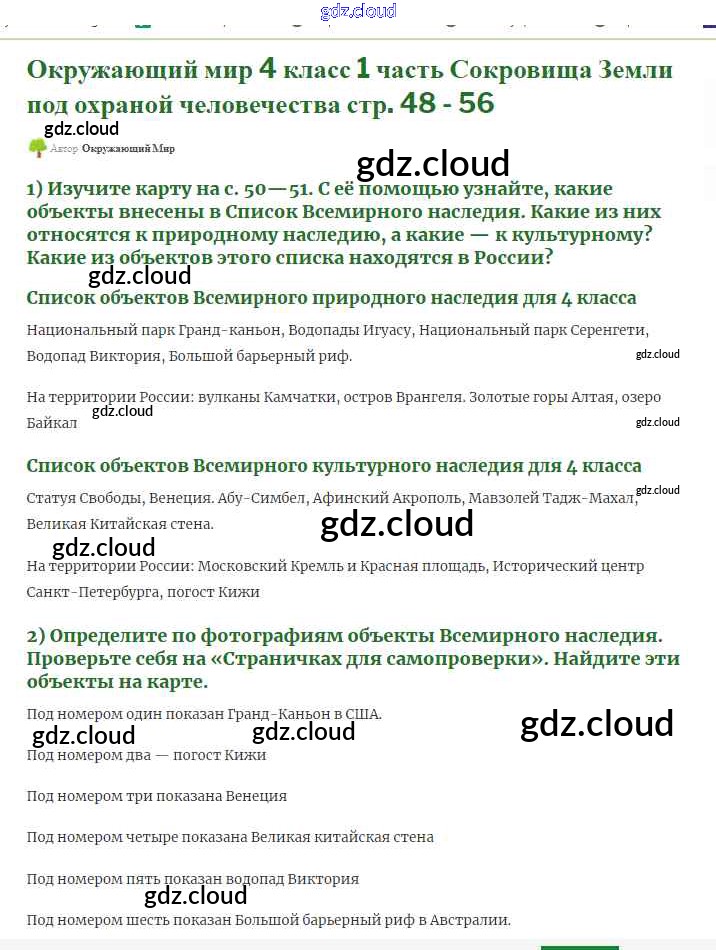 gdz.cloud

Окружающий мир 4 класс 1 часть Сокровища Земли под охраной человечества стр. 48 - 56

gdz.cloud

Автор Окружающий Мир

gdz.cloud

1) Изучите карту на с. 50—51. С её помощью узнайте, какие объекты внесены в Список Всемирного наследия. Какие из них относятся к природному наследию, а какие — к культурному? Какие из объектов этого списка находятся в России?

gdz.cloud

Список объектов Всемирного природного наследия для 4 класса

Национальный парк Гранд-каньон, Водопады Игуасу, Национальный парк Серенгети, Водопад Виктория, Большой барьерный риф.

gdz.cloud

На территории России: вулканы Камчатки, остров Врангеля. Золотые горы Алтая, озеро Байкал

gdz.cloud

gdz.cloud

Список объектов Всемирного культурного наследия для 4 класса

Статуя Свободы, Венеция. Абу-Симбел, Афинский Акрополь, Мавзолей Тадж-Махал, Великая Китайская стена.

gdz.cloud

gdz.cloud

gdz.cloud

На территории России: Московский Кремль и Красная площадь, Исторический центр Санкт-Петербурга, погост Кижи

2) Определите по фотографиям объекты Всемирного наследия. Проверьте себя на «Страничках для самопроверки». Найдите эти объекты на карте.

Под номером один показан Гранд-Каньон в США.

gdz.cloud

gdz.cloud

gdz.cloud

Под номером два — погост Кижи

Под номером три показана Венеция

Под номером четыре показана Великая китайская стена

Под номером пять показан водопад Виктория

gdz.cloud

Под номером шесть показан Большой барьерный риф в Австралии.